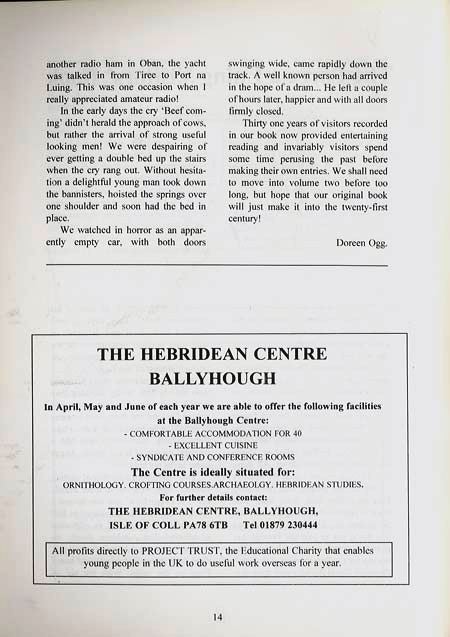 another radio ham in Oban, the yacht was talked in from Tiree to Port na Luing. This was one occasion when I really appreciated amateur radio!

In the early days the cry 'Beef coming' didn't herald the approach of cows, but rather the arrival of strong useful looking men! We were despairing of ever getting a double bed up the stairs when the cry rang out. Without hesitation a delightful young man took down the bannisters, hoisted the springs over one shoulder and soon had the bed in place.

We watched in horror as an apparently empty car, with both doors swinging wide, came rapidly down the track. A well known person had arrived in the hope of a dram... He left a couple of hours later, happier and with all doors firmly closed.

Thirty one years of visitors recorded in our book now provided entertaining reading and invariably visitors spend some time perusing the past before making their own entries. We shall need to move into volume two before too long, but hope that our original book will just make it into the twenty-first century!

Doreen Ogg.

THE HEBRIDEAN CENTRE
BALLYHOUGH

In April, May and June of each year we are able to offer the following facilities at the Ballyhough Centre:
- COMFORTABLE ACCOMMODATION FOR 40
- EXCELLENT CUISINE
- SYNDICATE AND CONFERENCE ROOMS

The Centre is ideally situated for:
ORNITHOLOGY. CROFTING COURSES.ARCHAEOLGY. HEBRIDEAN STUDIES.

For further details contact:
THE HEBRIDEAN CENTRE, BALLYHOUGH,
ISLE OF COLL PA78 6TB Tel 01879 230444

All profits directly to PROJECT TRUST, the Educational Charity that enables young people in the UK to do useful work overseas for a year.

14